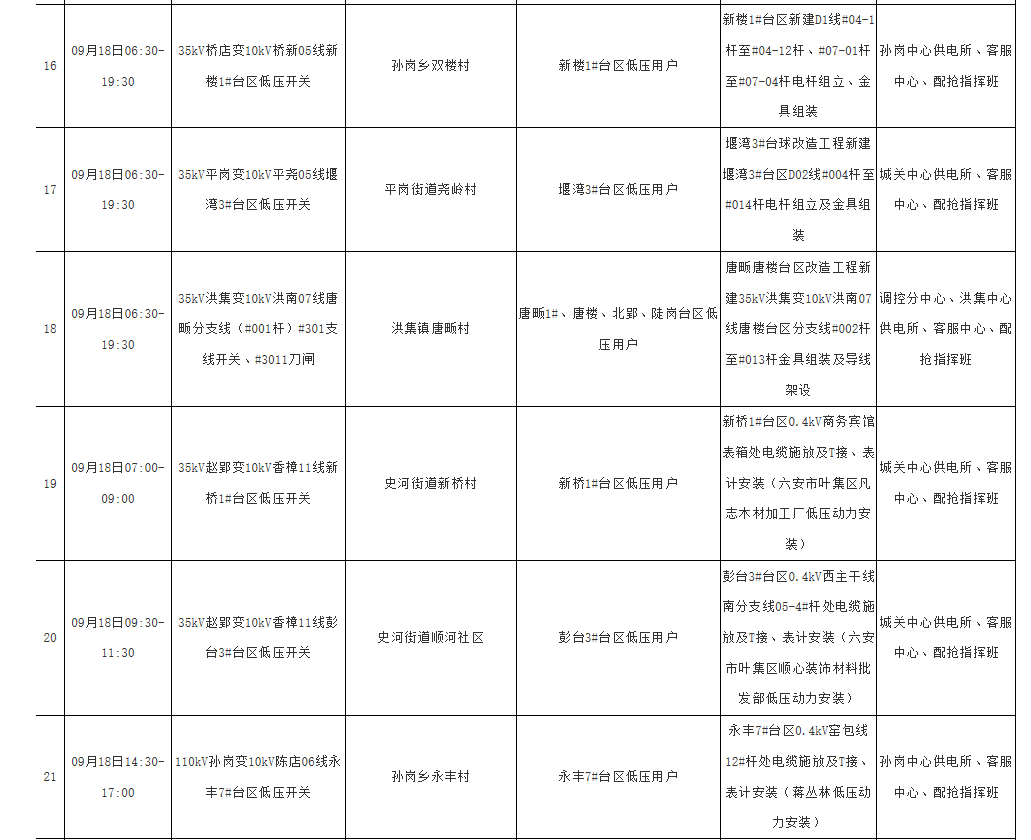 | 16 | 09月18日06:30-19:30 | 35kV桥店变10kV桥新05线新楼1#台区低压开关 | 孙岗乡双楼村 | 新楼1#台区低压用户 | 新楼1#台区新建D1线#04-1杆至#04-12杆、#07-01杆至#07-04杆电杆组立、金具组装 | 孙岗中心供电所、客服中心、配抢指挥班 |
|---|---|---|---|---|---|---|
| 17 | 09月18日06:30-19:30 | 35kV平岗变10kV平尧05线堰湾3#台区低压开关 | 平岗街道尧岭村 | 堰湾3#台区低压用户 | 堰湾3#台球改造工程新建堰湾3#台区D02线#004杆至#014杆电杆组立及金具组装 | 城关中心供电所、客服中心、配抢指挥班 |
| 18 | 09月18日06:30-19:30 | 35kV洪集变10kV洪南07线唐畈分支线（#001杆）#301支线开关、#3011刀闸 | 洪集镇唐畈村 | 唐畈1#、唐楼、北郢、陡岗台区低压用户 | 唐畈唐楼台区改造工程新建35kV洪集变10kV洪南07线唐楼台区分支线#002杆至#013杆金具组装及导线架设 | 调控分中心、洪集中心供电所、客服中心、配抢指挥班 |
| 19 | 09月18日07:00-09:00 | 35kV赵郢变10kV香樟11线新桥1#台区低压开关 | 史河街道新桥村 | 新桥1#台区低压用户 | 新桥1#台区0.4kV商务宾馆表箱处电缆施放及T接、表计安装（六安市叶集区凡志木材加工厂低压动力安装） | 城关中心供电所、客服中心、配抢指挥班 |
| 20 | 09月18日09:30-11:30 | 35kV赵郢变10kV香樟11线彭台3#台区低压开关 | 史河街道顺河社区 | 彭台3#台区低压用户 | 彭台3#台区0.4kV西主干线南分支线05-4#杆处电缆施放及T接、表计安装（六安市叶集区顺心装饰材料批发部低压动力安装） | 城关中心供电所、客服中心、配抢指挥班 |
| 21 | 09月18日14:30-17:00 | 110kV孙岗变10kV陈店06线永丰7#台区低压开关 | 孙岗乡永丰村 | 永丰7#台区低压用户 | 永丰7#台区0.4kV窑包线12#杆处电缆施放及T接、表计安装（蒋丛林低压动力安装） | 孙岗中心供电所、客服中心、配抢指挥班 |